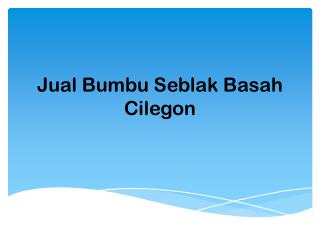 Jual Bumbu Seblak Basah Cilegon